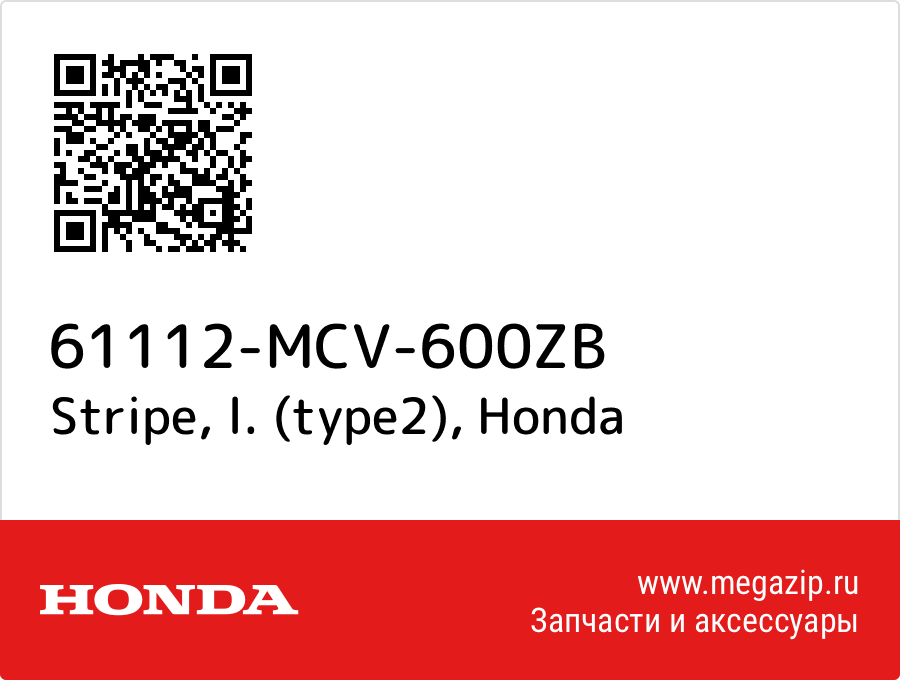 61112-MCV-600ZB
Stripe, l. (type2), Honda

HONDA

www.megazip.ru
Запчасти и аксессуары